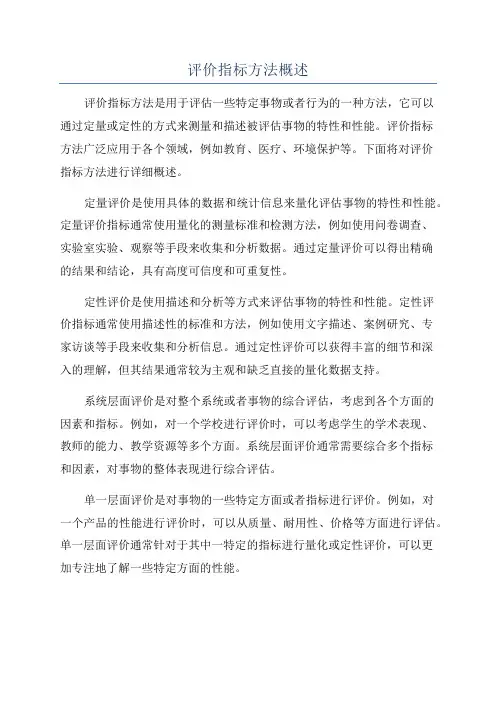 评价指标方法概述

评价指标方法是用于评估一些特定事物或者行为的一种方法，它可以通过定量或定性的方式来测量和描述被评估事物的特性和性能。评价指标方法广泛应用于各个领域，例如教育、医疗、环境保护等。下面将对评价指标方法进行详细概述。

定量评价是使用具体的数据和统计信息来量化评估事物的特性和性能。定量评价指标通常使用量化的测量标准和检测方法，例如使用问卷调查、实验室实验、观察等手段来收集和分析数据。通过定量评价可以得出精确的结果和结论，具有高度可信度和可重复性。

定性评价是使用描述和分析等方式来评估事物的特性和性能。定性评价指标通常使用描述性的标准和方法，例如使用文字描述、案例研究、专家访谈等手段来收集和分析信息。通过定性评价可以获得丰富的细节和深入的理解，但其结果通常较为主观和缺乏直接的量化数据支持。

系统层面评价是对整个系统或者事物的综合评估，考虑到各个方面的因素和指标。例如，对一个学校进行评价时，可以考虑学生的学术表现、教师的能力、教学资源等多个方面。系统层面评价通常需要综合多个指标和因素，对事物的整体表现进行综合评估。

单一层面评价是对事物的一些特定方面或者指标进行评价。例如，对一个产品的性能进行评价时，可以从质量、耐用性、价格等方面进行评估。单一层面评价通常针对于其中一特定的指标进行量化或定性评价，可以更加专注地了解一些特定方面的性能。